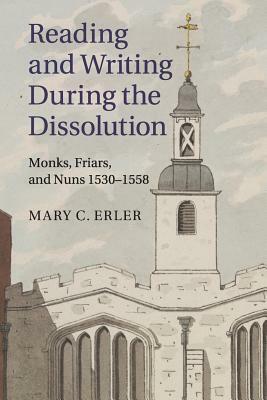 Reading and Writing During the Dissolution

Monks, Friars, and Nuns 1530–1558

MARY C. ERLER